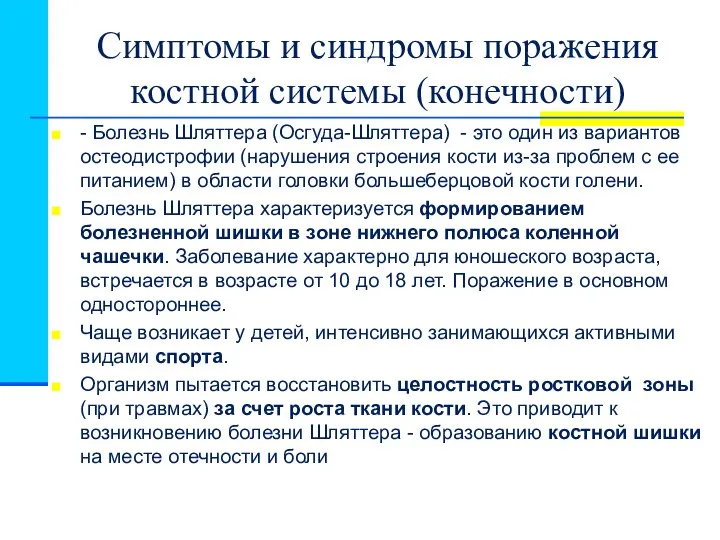 Симптомы и синдромы поражения костной системы (конечности)

- Болезнь Шляттера (Осгуда-Шляттера) - это один из вариантов остеодистрофии (нарушения строения кости из-за проблем с ее питанием) в области головки большеберцовой кости голени.

Болезнь Шляттера характеризуется формированием болезненной шишки в зоне нижнего полюса коленной чашечки. Заболевание характерно для юношеского возраста, встречается в возрасте от 10 до 18 лет. Поражение в основном одностороннее.

Чаще возникает у детей, интенсивно занимающихся активными видами спорта.

Организм пытается восстановить целостность ростковой зоны (при травмах) за счет роста ткани кости. Это приводит к возникновению болезни Шляттера - образованию костной шишки на месте отечности и боли